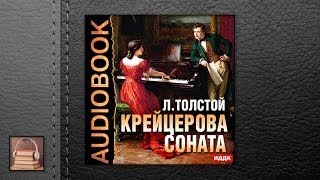 AUDIOBOOK

Л.ТОЛСТОЙ
КРЕЙЦЕРОВА СОНАТА

ИДДК